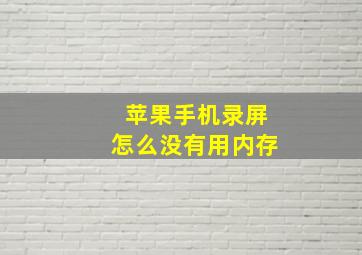 苹果手机录屏
怎么没有用内存